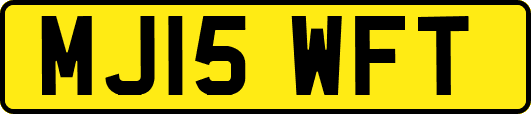 MJ15 WFT